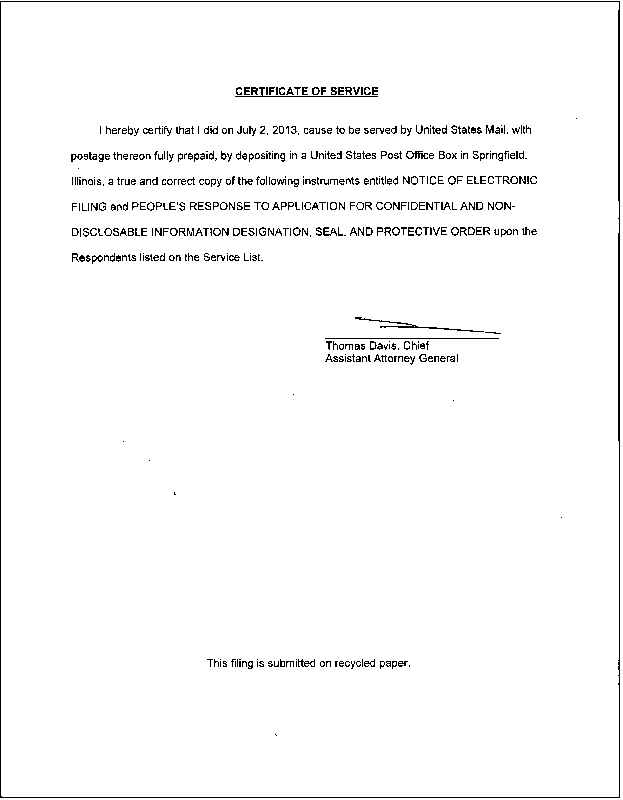 CERTIFICATE OF SERVICE

I hereby certify that I did on July 2, 2013, cause to be served by United States Mail, with postage thereon fully prepaid, by depositing in a United States Post Office Box in Springfield, Illinois, a true and correct copy of the following instruments entitled NOTICE OF ELECTRONIC FILING and PEOPLE'S RESPONSE TO APPLICATION FOR CONFIDENTIAL AND NON-DISCLOSABLE INFORMATION DESIGNATION, SEAL, AND PROTECTIVE ORDER upon the Respondents listed on the Service List.

Thomas Davis, Chief
Assistant Attorney General

This filing is submitted on recycled paper.